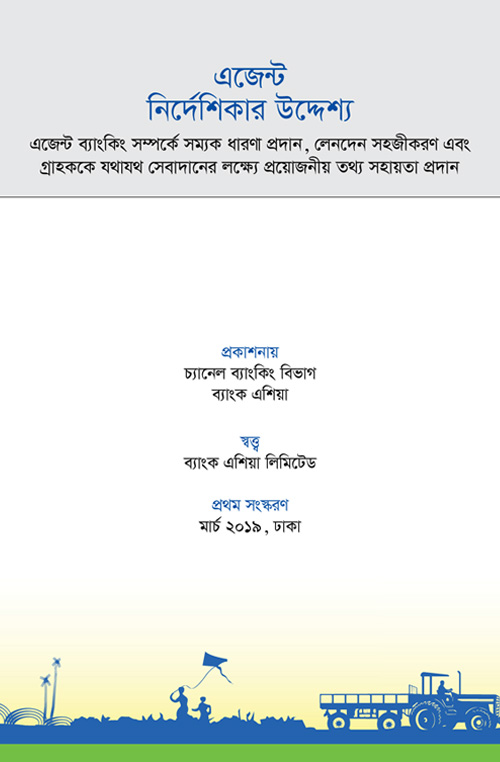 এজেন্ট
নির্দেশিকার উদ্দেশ্য

এজেন্ট ব্যাংকিং সম্পর্কে সম্যক ধারণা প্রদান, লেনদেন সহজীকরণ এবং গ্রাহককে যথাযথ সেবাদানের লক্ষ্যে প্রয়োজনীয় তথ্য সহায়তা প্রদান

প্রকাশনায়
চ্যানেল ব্যাংকিং বিভাগ
ব্যাংক এশিয়া

স্বত্ব
ব্যাংক এশিয়া লিমিটেড

প্রথম সংস্করণ
মার্চ ২০১৯, ঢাকা